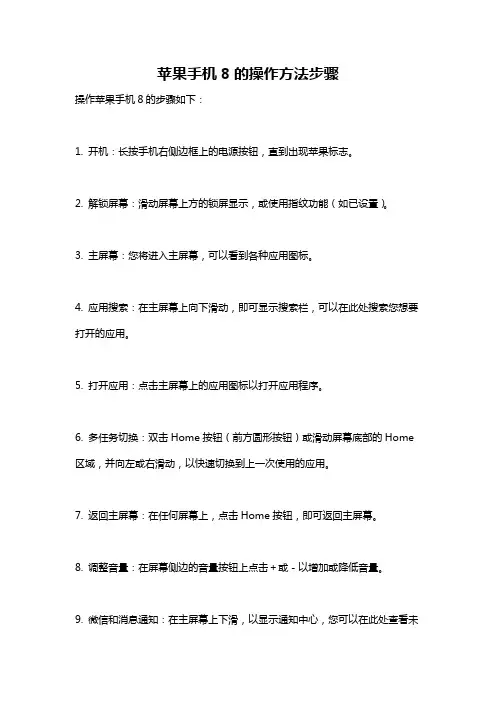 苹果手机 8 的操作方法步骤

操作苹果手机 8 的步骤如下：

1. 开机：长按手机右侧边框上的电源按钮，直到出现苹果标志。

2. 解锁屏幕：滑动屏幕上方的锁屏显示，或使用指纹功能（如已设置）。

3. 主屏幕：您将进入主屏幕，可以看到各种应用图标。

4. 应用搜索：在主屏幕上向下滑动，即可显示搜索栏，可以在此处搜索您想要打开的应用。

5. 打开应用：点击主屏幕上的应用图标以打开应用程序。

6. 多任务切换：双击 Home 按钮（前方圆形按钮）或滑动屏幕底部的 Home 区域，并向左或右滑动，以快速切换到上一次使用的应用。

7. 返回主屏幕：在任何屏幕上，点击 Home 按钮，即可返回主屏幕。

8. 调整音量：在屏幕侧边的音量按钮上点击 + 或 - 以增加或降低音量。

9. 微信和消息通知：在主屏幕上下滑，以显示通知中心，您可以在此处查看未